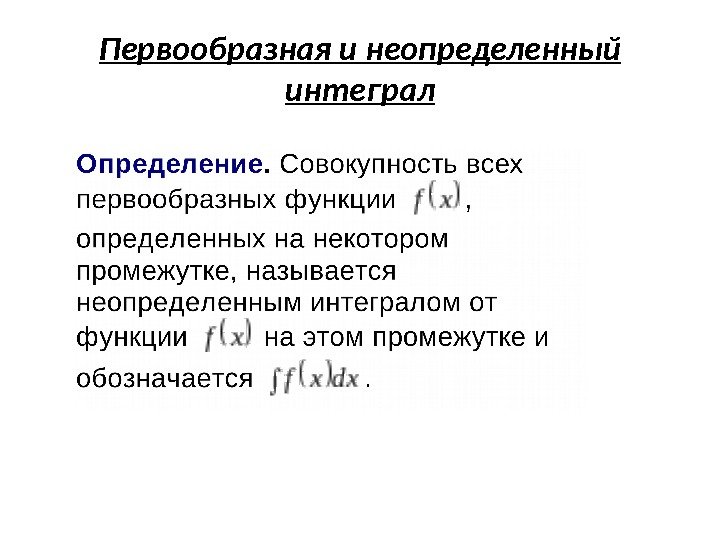 Первообразная и неопределенный интеграл

Определение. Совокупность всех первообразных функции $f(x)$, определенных на некотором промежутке, называется неопределенным интегралом от функции $f(x)$ на этом промежутке и обозначается $\int f(x)dx$.